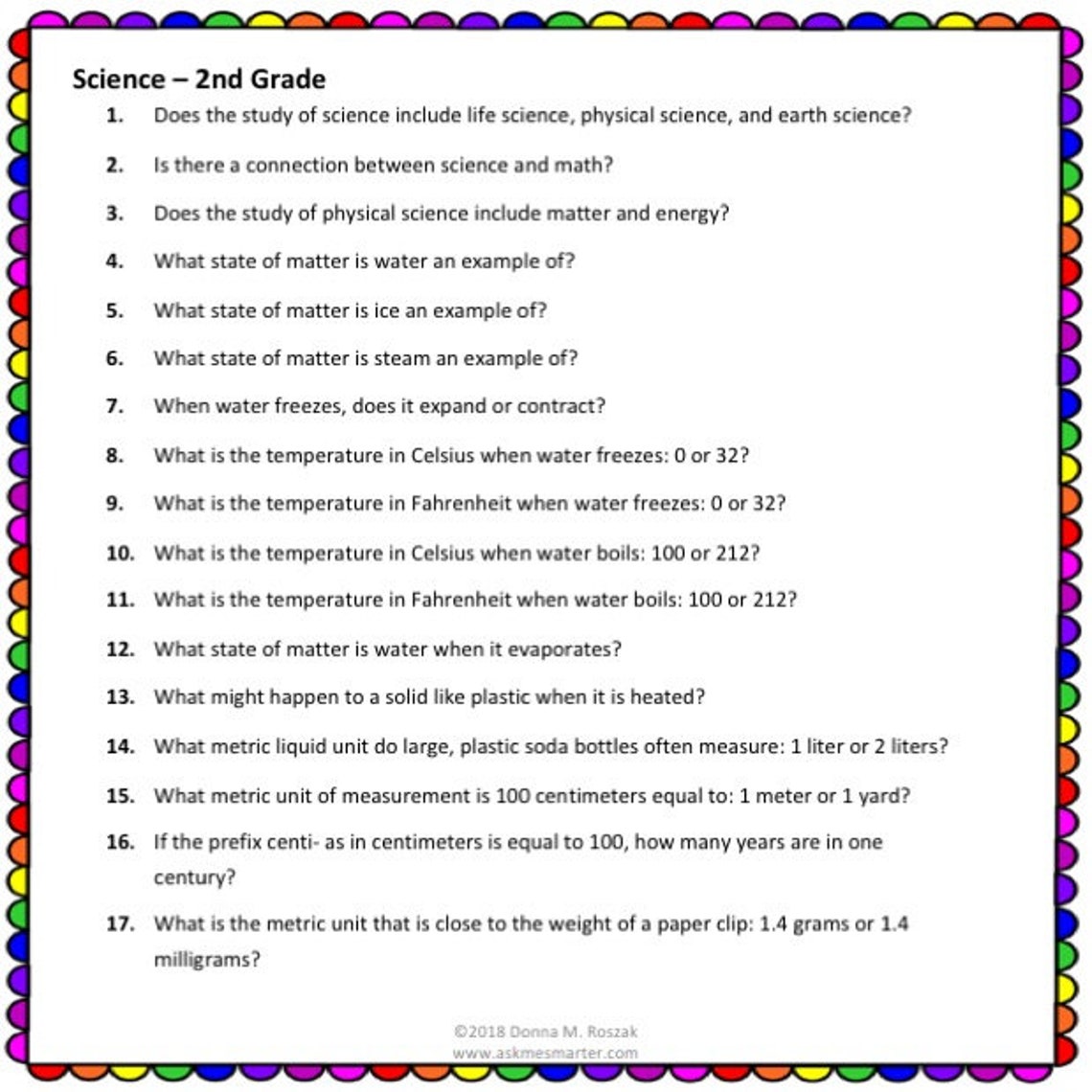 Science – 2nd Grade

1. Does the study of science include life science, physical science, and earth science?

2. Is there a connection between science and math?

3. Does the study of physical science include matter and energy?

4. What state of matter is water an example of?

5. What state of matter is ice an example of?

6. What state of matter is steam an example of?

7. When water freezes, does it expand or contract?

8. What is the temperature in Celsius when water freezes: 0 or 32?

9. What is the temperature in Fahrenheit when water freezes: 0 or 32?

10. What is the temperature in Celsius when water boils: 100 or 212?

11. What is the temperature in Fahrenheit when water boils: 100 or 212?

12. What state of matter is water when it evaporates?

13. What might happen to a solid like plastic when it is heated?

14. What metric liquid unit do large, plastic soda bottles often measure: 1 liter or 2 liters?

15. What metric unit of measurement is 100 centimeters equal to: 1 meter or 1 yard?

16. If the prefix centi- as in centimeters is equal to 100, how many years are in one century?

17. What is the metric unit that is close to the weight of a paper clip: 1.4 grams or 1.4 milligrams?

©2018 Donna M. Roszak
www.askmesmarter.com